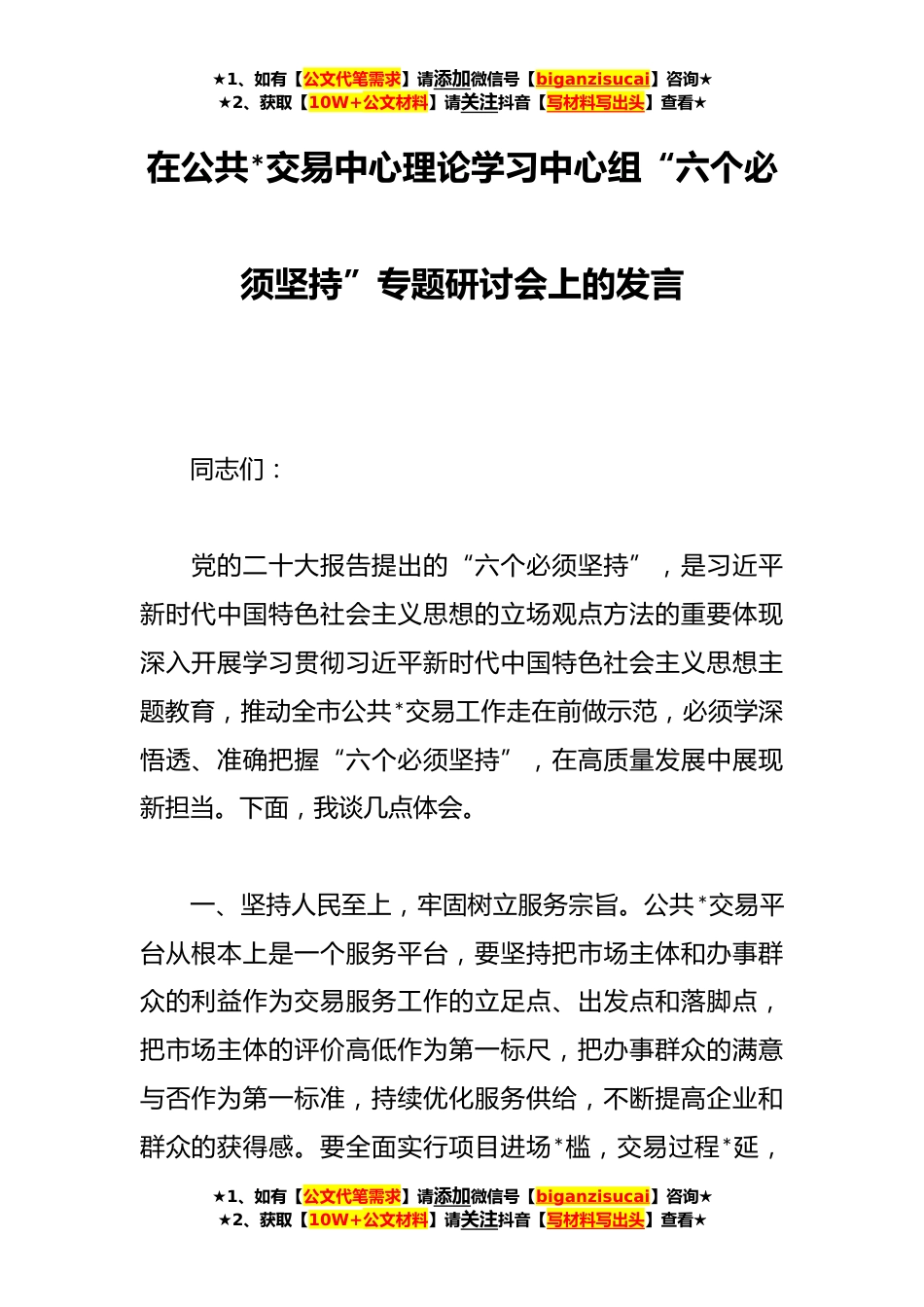 ★1、如有【公文代笔需求】请添加微信号【biganzisucai】咨询★
★2、获取【10W+公文材料】请关注抖音【写材料写出头】查看★

在公共*交易中心理论学习中心组“六个必须坚持”专题研讨会上的发言

同志们：

党的二十大报告提出的“六个必须坚持”，是习近平新时代中国特色社会主义思想的立场观点方法的重要体现深入开展学习贯彻习近平新时代中国特色社会主义思想主题教育，推动全市公共*交易工作走在前做示范，必须学深悟透、准确把握“六个必须坚持”，在高质量发展中展现新担当。下面，我谈几点体会。

一、坚持人民至上，牢固树立服务宗旨。公共*交易平台从根本上是一个服务平台，要坚持把市场主体和办事群众的利益作为交易服务工作的立足点、出发点和落脚点，把市场主体的评价高低作为第一标尺，把办事群众的满意与否作为第一标准，持续优化服务供给，不断提高企业和群众的获得感。要全面实行项目进场*槛，交易过程*延，

★1、如有【公文代笔需求】请添加微信号【biganzisucai】咨询★
★2、获取【10W+公文材料】请关注抖音【写材料写出头】查看★